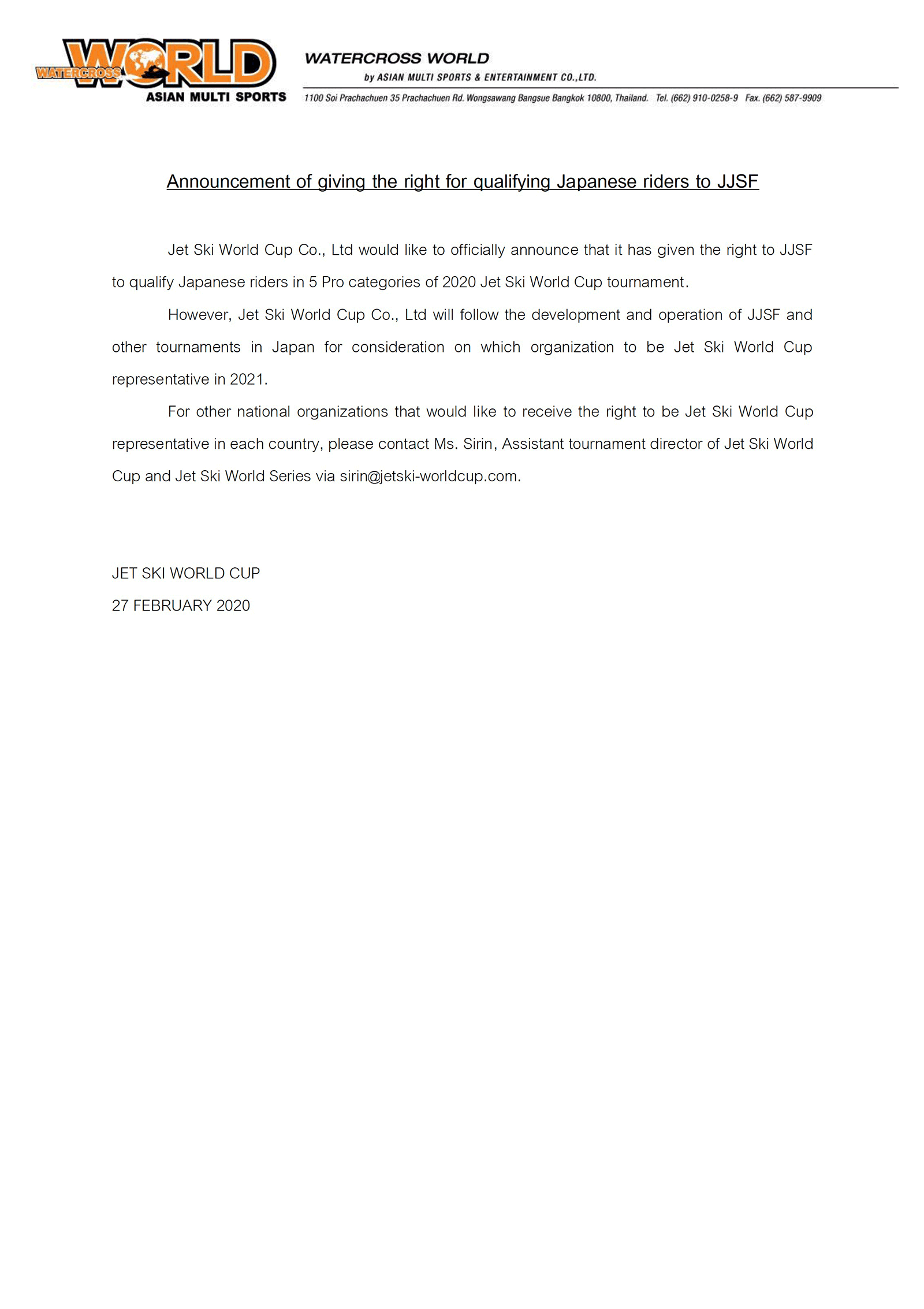 WATERCROSS WORLD
ASIAN MULTI SPORTS

WATERCROSS WORLD
by ASIAN MULTI SPORTS & ENTERTAINMENT CO.,LTD.
1100 Soi Prachachuen 35 Prachachuen Rd. Wongsawang Bangsue Bangkok 10800, Thailand. Tel. (662) 910-0258-9 Fax. (662) 587-9909

Announcement of giving the right for qualifying Japanese riders to JJSF

Jet Ski World Cup Co., Ltd would like to officially announce that it has given the right to JJSF to qualify Japanese riders in 5 Pro categories of 2020 Jet Ski World Cup tournament.

However, Jet Ski World Cup Co., Ltd will follow the development and operation of JJSF and other tournaments in Japan for consideration on which organization to be Jet Ski World Cup representative in 2021.

For other national organizations that would like to receive the right to be Jet Ski World Cup representative in each country, please contact Ms. Sirin, Assistant tournament director of Jet Ski World Cup and Jet Ski World Series via sirin@jetski-worldcup.com.

JET SKI WORLD CUP
27 FEBRUARY 2020